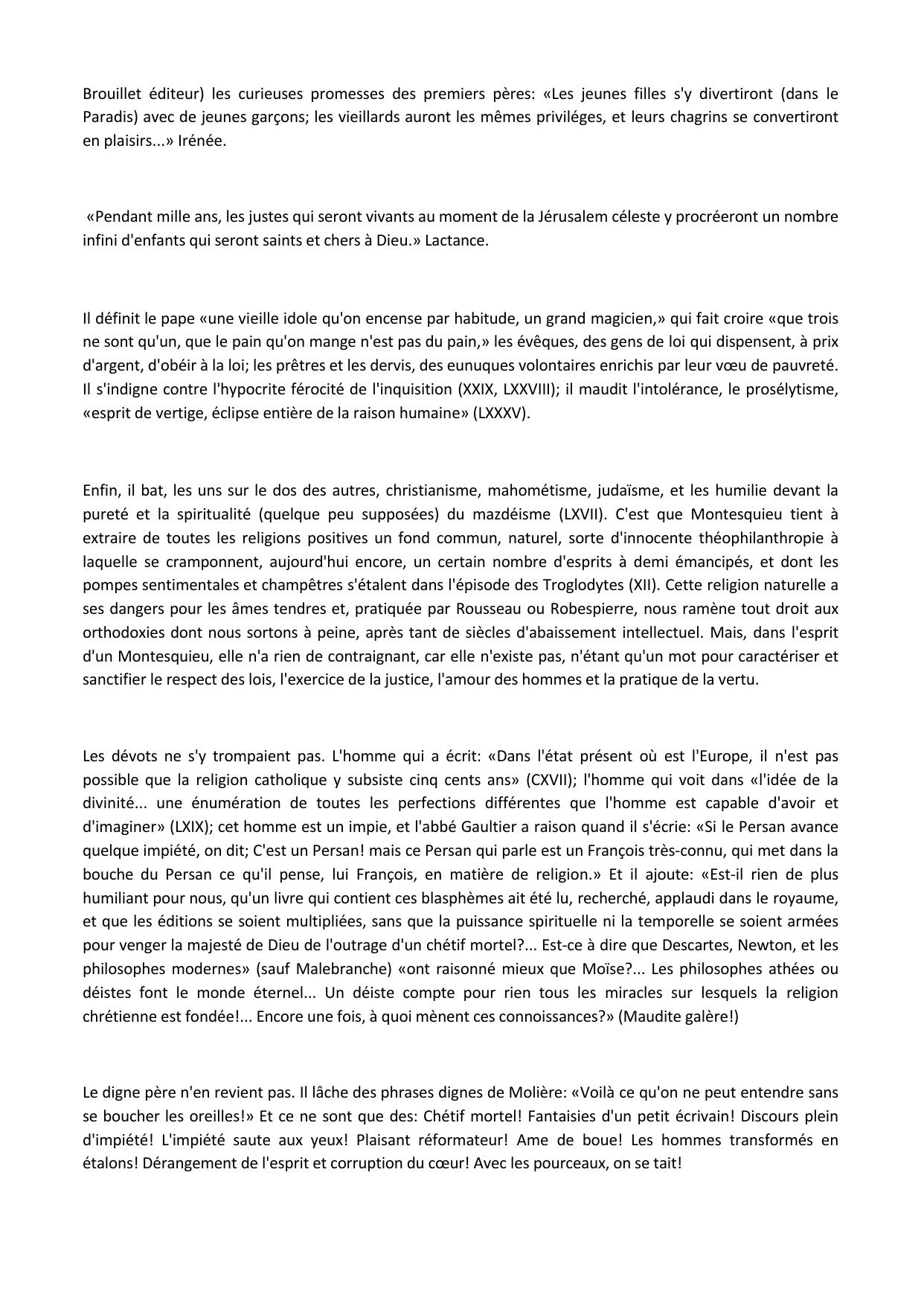 Brouillet éditeur) les curieuses promesses des premiers pères: «Les jeunes filles s'y divertiront (dans le Paradis) avec de jeunes garçons; les vieillards auront les mêmes priviléges, et leurs chagrins se convertiront en plaisirs...» Irénée.

«Pendant mille ans, les justes qui seront vivants au moment de la Jérusalem céleste y procréeront un nombre infini d'enfants qui seront saints et chers à Dieu.» Lactance.

Il définit le pape «une vieille idole qu'on encense par habitude, un grand magicien,» qui fait croire «que trois ne sont qu'un, que le pain qu'on mange n'est pas du pain,» les évêques, des gens de loi qui dispensent, à prix d'argent, d'obéir à la loi; les prêtres et les dervis, des eunuques volontaires enrichis par leur vœu de pauvreté. Il s'indigne contre l'hypocrite férocité de l'inquisition (XXIX, LXXVIII); il maudit l'intolérance, le prosélytisme, «esprit de vertige, éclipse entière de la raison humaine» (LXXXV).

Enfin, il bat, les uns sur le dos des autres, christianisme, mahométisme, judaïsme, et les humilie devant la pureté et la spiritualité (quelque peu supposées) du mazdéisme (LXVII). C'est que Montesquieu tient à extraire de toutes les religions positives un fond commun, naturel, sorte d'innocente théophilanthropie à laquelle se cramponnent, aujourd'hui encore, un certain nombre d'esprits à demi émancipés, et dont les pompes sentimentales et champêtres s'étalent dans l'épisode des Troglodytes (XII). Cette religion naturelle a ses dangers pour les âmes tendres et, pratiquée par Rousseau ou Robespierre, nous ramène tout droit aux orthodoxies dont nous sortons à peine, après tant de siècles d'abaissement intellectuel. Mais, dans l'esprit d'un Montesquieu, elle n'a rien de contraignant, car elle n'existe pas, n'étant qu'un mot pour caractériser et sanctifier le respect des lois, l'exercice de la justice, l'amour des hommes et la pratique de la vertu.

Les dévots ne s'y trompaient pas. L'homme qui a écrit: «Dans l'état présent où est l'Europe, il n'est pas possible que la religion catholique y subsiste cinq cents ans» (CXVII); l'homme qui voit dans «l'idée de la divinité... une énumération de toutes les perfections différentes que l'homme est capable d'avoir et d'imaginer» (LXIX); cet homme est un impie, et l'abbé Gaultier a raison quand il s'écrie: «Si le Persan avance quelque impiété, on dit; C'est un Persan! mais ce Persan qui parle est un François très-connu, qui met dans la bouche du Persan ce qu'il pense, lui François, en matière de religion.» Et il ajoute: «Est-il rien de plus humiliant pour nous, qu'un livre qui contient ces blasphèmes ait été lu, recherché, applaudi dans le royaume, et que les éditions se soient multipliées, sans que la puissance spirituelle ni la temporelle se soient armées pour venger la majesté de Dieu de l'outrage d'un chétif mortel?... Est-ce à dire que Descartes, Newton, et les philosophes modernes» (sauf Malebranche) «ont raisonné mieux que Moïse?... Les philosophes athées ou déistes font le monde éternel... Un déiste compte pour rien tous les miracles sur lesquels la religion chrétienne est fondée!... Encore une fois, à quoi mènent ces connoissances?» (Maudite galère!)

Le digne père n'en revient pas. Il lâche des phrases dignes de Molière: «Voilà ce qu'on ne peut entendre sans se boucher les oreilles!» Et ce ne sont que des: Chétif mortel! Fantaisies d'un petit écrivain! Discours plein d'impiété! L'impiété saute aux yeux! Plaisant réformateur! Ame de boue! Les hommes transformés en étalons! Dérangement de l'esprit et corruption du cœur! Avec les pourceaux, on se tait!